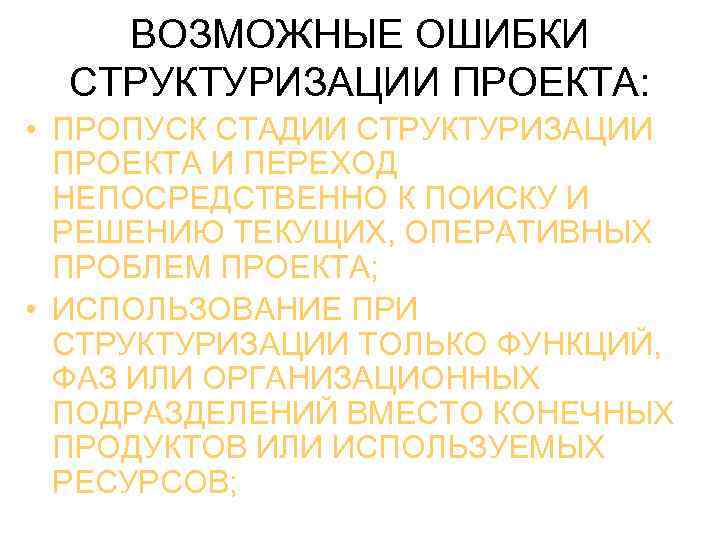 ВОЗМОЖНЫЕ ОШИБКИ СТРУКТУРИЗАЦИИ ПРОЕКТА:

• ПРОПУСК СТАДИИ СТРУКТУРИЗАЦИИ ПРОЕКТА И ПЕРЕХОД НЕПОСРЕДСТВЕННО К ПОИСКУ И РЕШЕНИЮ ТЕКУЩИХ, ОПЕРАТИВНЫХ ПРОБЛЕМ ПРОЕКТА;

• ИСПОЛЬЗОВАНИЕ ПРИ СТРУКТУРИЗАЦИИ ТОЛЬКО ФУНКЦИЙ, ФАЗ ИЛИ ОРГАНИЗАЦИОННЫХ ПОДРАЗДЕЛЕНИЙ ВМЕСТО КОНЕЧНЫХ ПРОДУКТОВ ИЛИ ИСПОЛЬЗУЕМЫХ РЕСУРСОВ;